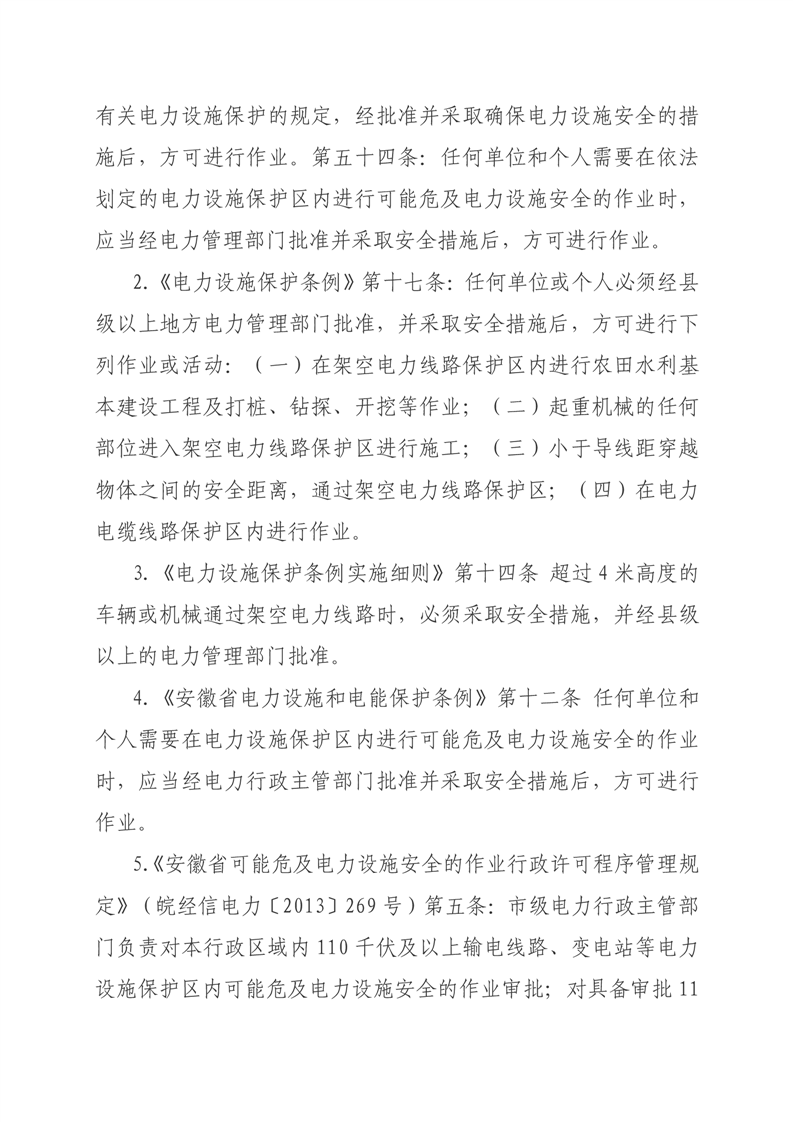 有关电力设施保护的规定，经批准并采取确保电力设施安全的措施后，方可进行作业。第五十四条：任何单位和个人需要在依法划定的电力设施保护区内进行可能危及电力设施安全的作业时，应当经电力管理部门批准并采取安全措施后，方可进行作业。

2.《电力设施保护条例》第十七条：任何单位或个人必须经县级以上地方电力管理部门批准，并采取安全措施后，方可进行下列作业或活动：（一）在架空电力线路保护区内进行农田水利基本建设工程及打桩、钻探、开挖等作业；（二）起重机械的任何部位进入架空电力线路保护区进行施工；（三）小于导线距穿越物体之间的安全距离，通过架空电力线路保护区；（四）在电力电缆线路保护区内进行作业。

3.《电力设施保护条例实施细则》第十四条 超过4米高度的车辆或机械通过架空电力线路时，必须采取安全措施，并经县级以上的电力管理部门批准。

4.《安徽省电力设施和电能保护条例》第十二条 任何单位和个人需要在电力设施保护区内进行可能危及电力设施安全的作业时，应当经电力行政主管部门批准并采取安全措施后，方可进行作业。

5.《安徽省可能危及电力设施安全的作业行政许可程序管理规定》（皖经信电力〔2013〕269号）第五条：市级电力行政主管部门负责对本行政区域内110千伏及以上输电线路、变电站等电力设施保护区内可能危及电力设施安全的作业审批；对具备审批11